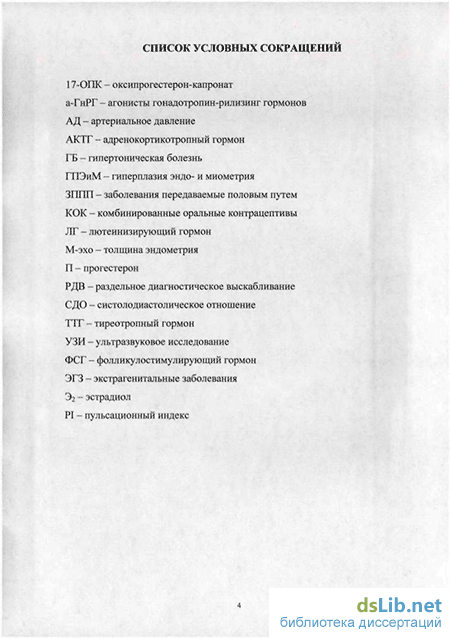 СПИСОК УСЛОВНЫХ СОКРАЩЕНИЙ

17-ОПК – оксипрогестерон-капронат

а-ГнРГ – агонисты гонадотропин-рилизинг гормонов

АД – артериальное давление

АКТГ – адренокортикотропный гормон

ГБ – гипертоническая болезнь

ГПЭиМ – гиперплазия эндо- и миометрия

ЗППП – заболевания передаваемые половым путем

КОК – комбинированные оральные контрацептивы

ЛГ – лютеинизирующий гормон

М-эхо – толщина эндометрия

П – прогестерон

РДВ – раздельное диагностическое выскабливание

СДО – систолодиастолическое отношение

ТТГ – тиреотропный гормон

УЗИ – ультразвуковое исследование

ФСГ – фолликулостимулирующий гормон

ЭГЗ – экстрагенитальные заболевания

$Э_2$ – эстрадиол

PI – пульсационный индекс

4

dsLib.net
библиотека диссертаций